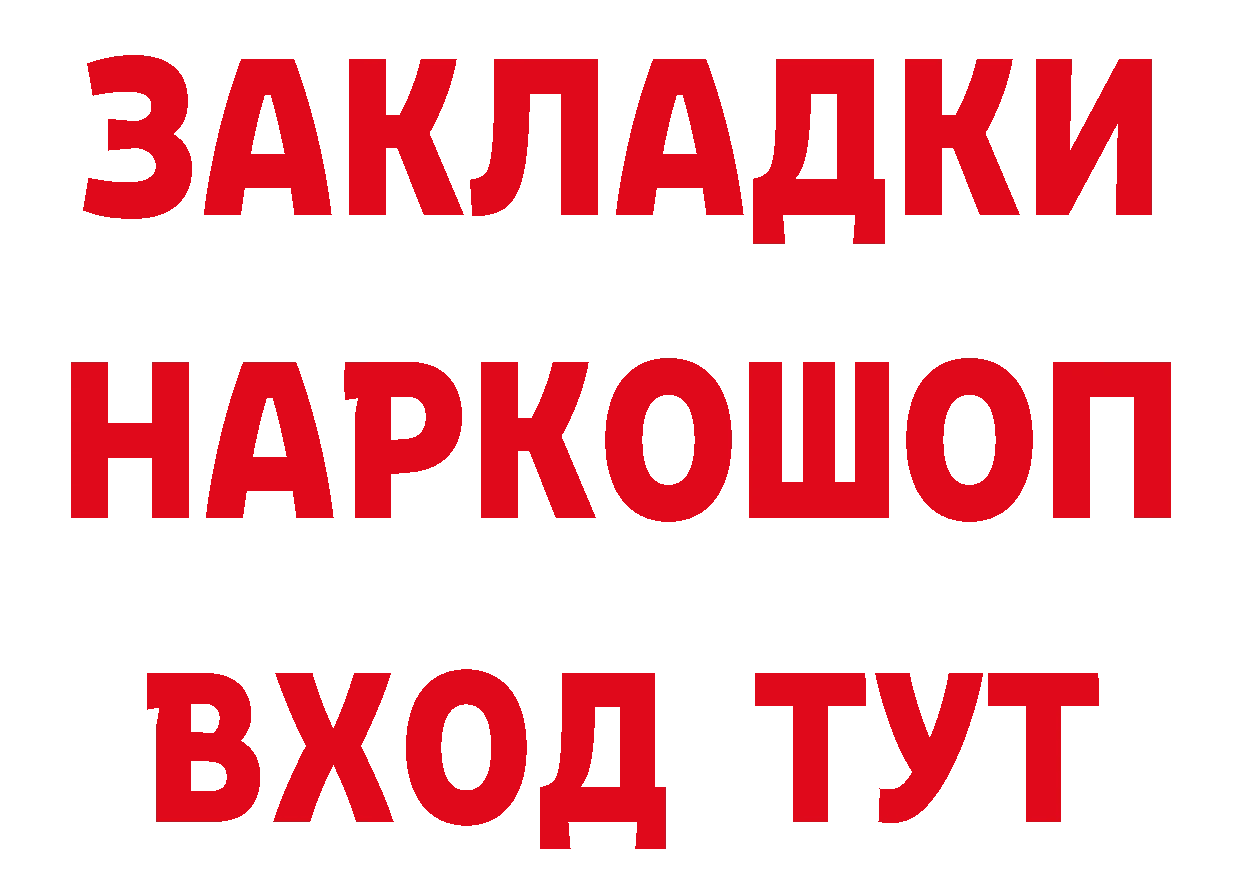 ЗАКЛАДКИ
НАРКОШОП
ВХОД ТУТ